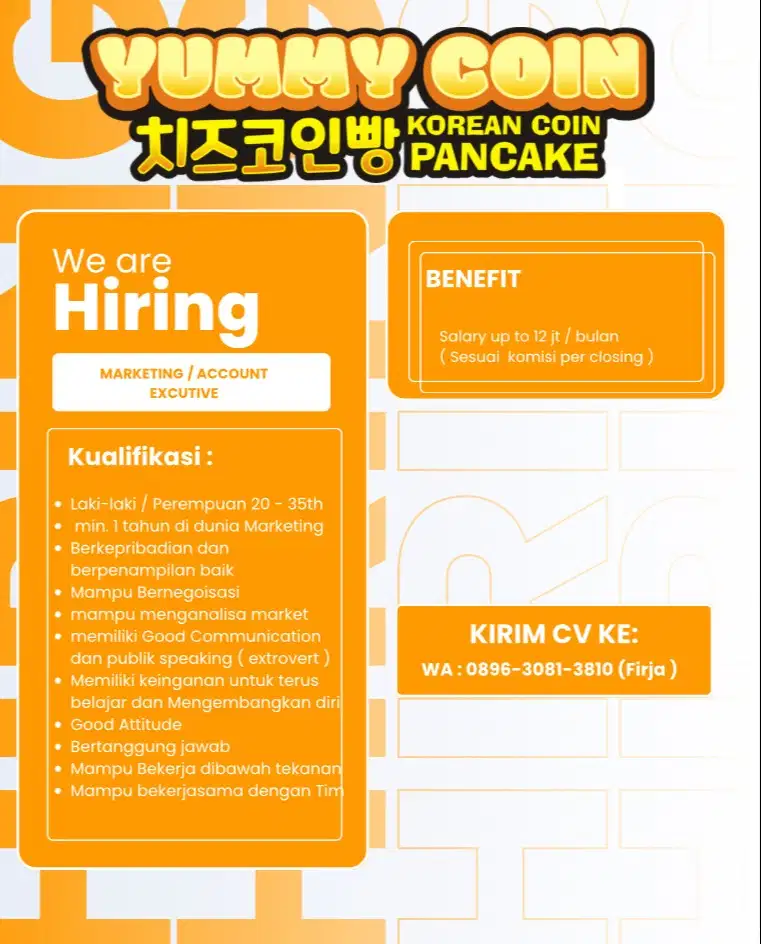 YUMMY COIN
치즈코인빵 KOREAN COIN PANCAKE

We are
Hiring

MARKETING / ACCOUNT EXCUTIVE

Kualifikasi :

- Laki-laki / Perempuan 20 - 35th
- min. 1 tahun di dunia Marketing
- Berkepribadian dan berpenampilan baik
- Mampu Bernegoisasi
- mampu menganalisa market
- memiliki Good Communication dan publik speaking ( extrovert )
- Memiliki keinganan untuk terus belajar dan Mengembangkan diri
- Good Attitude
- Bertanggung jawab
- Mampu Bekerja dibawah tekanan
- Mampu bekerjasama dengan Tim

BENEFIT

Salary up to 12 jt / bulan
( Sesuai komisi per closing )

KIRIM CV KE:
WA : 0896-3081-3810 (Firja )